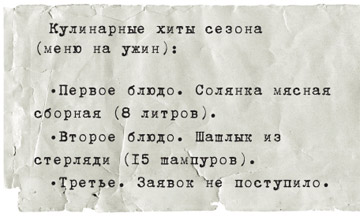 Кулинарные хиты сезона (меню на ужин):

•Первое блюдо. Солянка мясная сборная (8 литров).

•Второе блюдо. Шашлык из стерляди (I5 шампуров).

•Третье. Заявок не поступило.